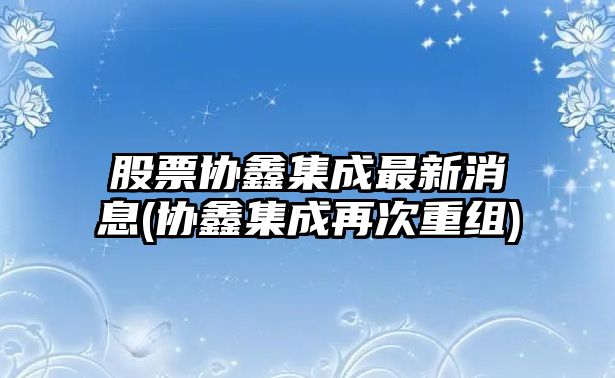 股票协鑫集成最新消息(协鑫集成再次重组)